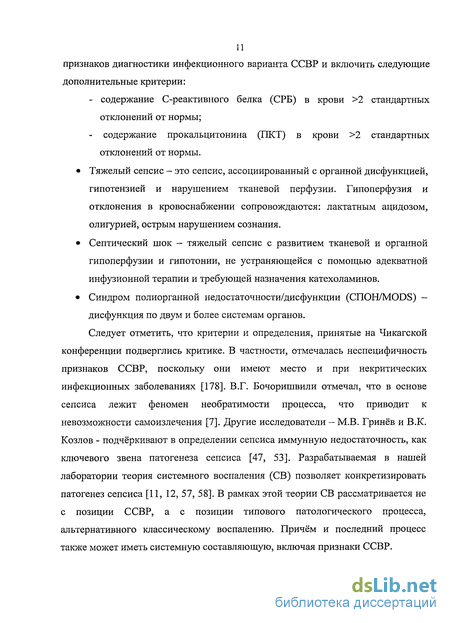 11

признаков диагностики инфекционного варианта ССВР и включить следующие дополнительные критерии:

- содержание С-реактивного белка (СРБ) в крови >2 стандартных отклонений от нормы;

- содержание прокальцитонина (ПКТ) в крови >2 стандартных отклонений от нормы.

• Тяжелый сепсис – это сепсис, ассоциированный с органной дисфункцией, гипотензией и нарушением тканевой перфузии. Гипоперфузия и отклонения в кровоснабжении сопровождаются: лактатным ацидозом, олигурией, острым нарушением сознания.

• Септический шок – тяжелый сепсис с развитием тканевой и органной гипоперфузии и гипотонии, не устраняющейся с помощью адекватной инфузионной терапии и требующей назначения катехоламинов.

• Синдром полиорганной недостаточности/дисфункции (СПОН/MODS) – дисфункция по двум и более системам органов.

Следует отметить, что критерии и определения, принятые на Чикагской конференции подверглись критике. В частности, отмечалась неспецифичность признаков ССВР, поскольку они имеют место и при некритических инфекционных заболеваниях [178]. В.Г. Бочоришвили отмечал, что в основе сепсиса лежит феномен необратимости процесса, что приводит к невозможности самоизлечения [7]. Другие исследователи – М.В. Гринёв и В.К. Козлов - подчёркивают в определении сепсиса иммунную недостаточность, как ключевого звена патогенеза сепсиса [47, 53]. Разрабатываемая в нашей лаборатории теория системного воспаления (СВ) позволяет конкретизировать патогенез сепсиса [11, 12, 57, 58]. В рамках этой теории СВ рассматривается не с позиции ССВР, а с позиции типового патологического процесса, альтернативного классическому воспалению. Причём и последний процесс также может иметь системную составляющую, включая признаки ССВР.

dsLib.net
библиотека диссертаций